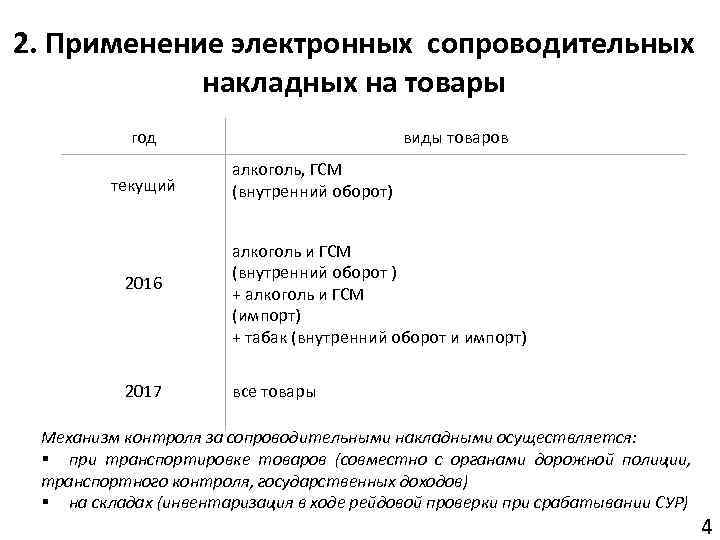 2. Применение электронных сопроводительных накладных на товары

| год | виды товаров |
|---|---|
| текущий | алкоголь, ГСМ (внутренний оборот) |
| 2016 | алкоголь и ГСМ (внутренний оборот ) + алкоголь и ГСМ (импорт) + табак (внутренний оборот и импорт) |
| 2017 | все товары |

Механизм контроля за сопроводительными накладными осуществляется:
▪ при транспортировке товаров (совместно с органами дорожной полиции, транспортного контроля, государственных доходов)
▪ на складах (инвентаризация в ходе рейдовой проверки при срабатывании СУР)

4